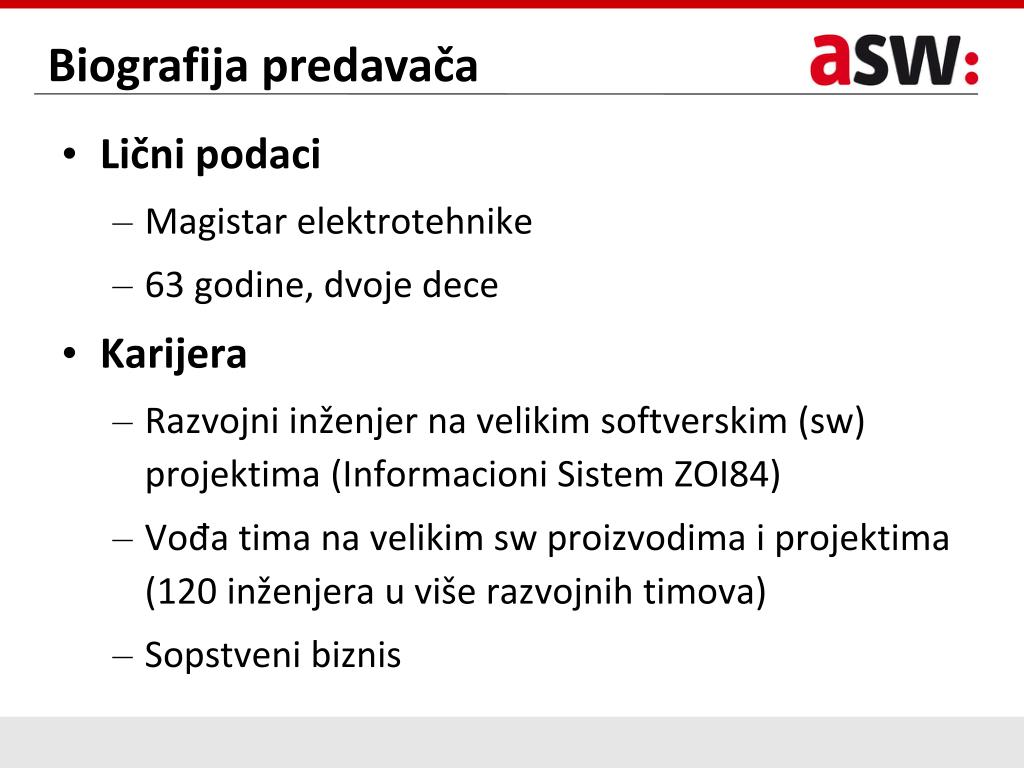 Biografija predavača

asw:

• Lični podaci
– Magistar elektrotehnike
– 63 godine, dvoje dece
• Karijera
– Razvojni inženjer na velikim softverskim (sw) projektima (Informacioni Sistem ZOI84)
– Vođa tima na velikim sw proizvodima i projektima (120 inženjera u više razvojnih timova)
– Sopstveni biznis